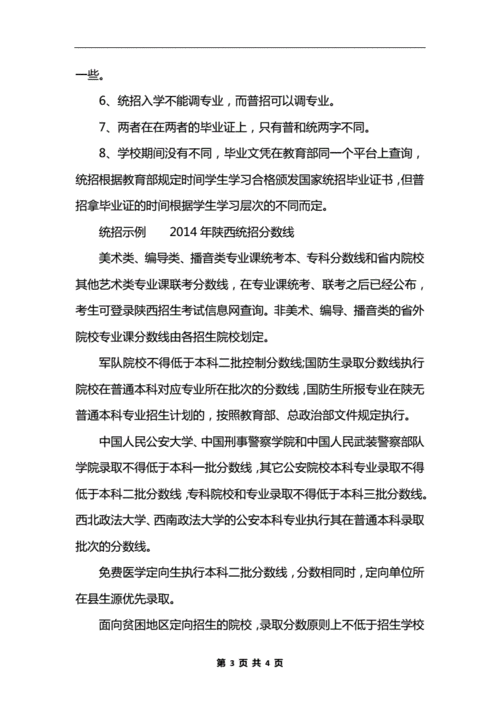 一些。

6、统招入学不能调专业，而普招可以调专业。

7、两者在在两者的毕业证上，只有普和统两字不同。

8、学校期间没有不同，毕业文凭在教育部同一个平台上查询，统招根据教育部规定时间学生学习合格颁发国家统招毕业证书，但普招拿毕业证的时间根据学生学习层次的不同而定。

统招示例　　2014 年陕西统招分数线

美术类、编导类、播音类专业课统考本、专科分数线和省内院校其他艺术类专业课联考分数线，在专业课统考、联考之后已经公布，考生可登录陕西招生考试信息网查询。非美术、编导、播音类的省外院校专业课分数线由各招生院校划定。

军队院校不得低于本科二批控制分数线;国防生录取分数线执行院校在普通本科对应专业所在批次的分数线，国防生所报专业在陕无普通本科专业招生计划的，按照教育部、总政治部文件规定执行。

中国人民公安大学、中国刑事警察学院和中国人民武装警察部队学院录取不得低于本科一批分数线，其它公安院校本科专业录取不得低于本科二批分数线，专科院校和专业录取不得低于本科三批分数线。西北政法大学、西南政法大学的公安本科专业执行其在普通本科录取批次的分数线。

免费医学定向生执行本科二批分数线，分数相同时，定向单位所在县生源优先录取。

面向贫困地区定向招生的院校，录取分数原则上不低于招生学校

第 3 页 共 4 页